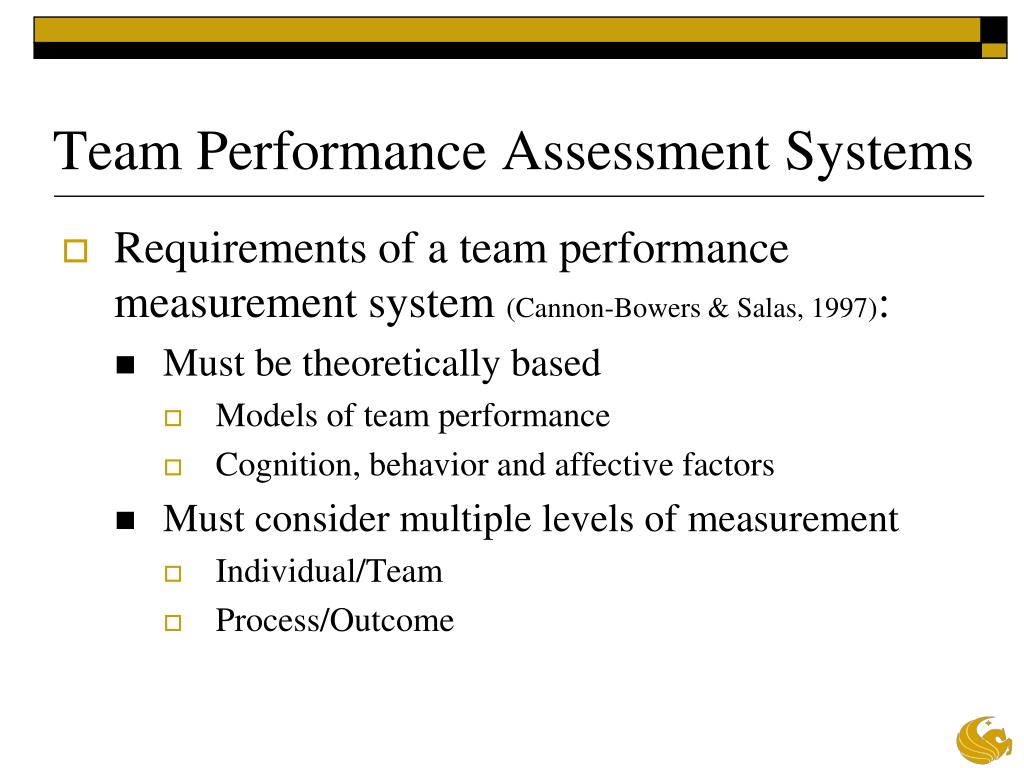 Team Performance Assessment Systems

Requirements of a team performance measurement system (Cannon-Bowers & Salas, 1997):

Must be theoretically based

Models of team performance

Cognition, behavior and affective factors

Must consider multiple levels of measurement

Individual/Team

Process/Outcome